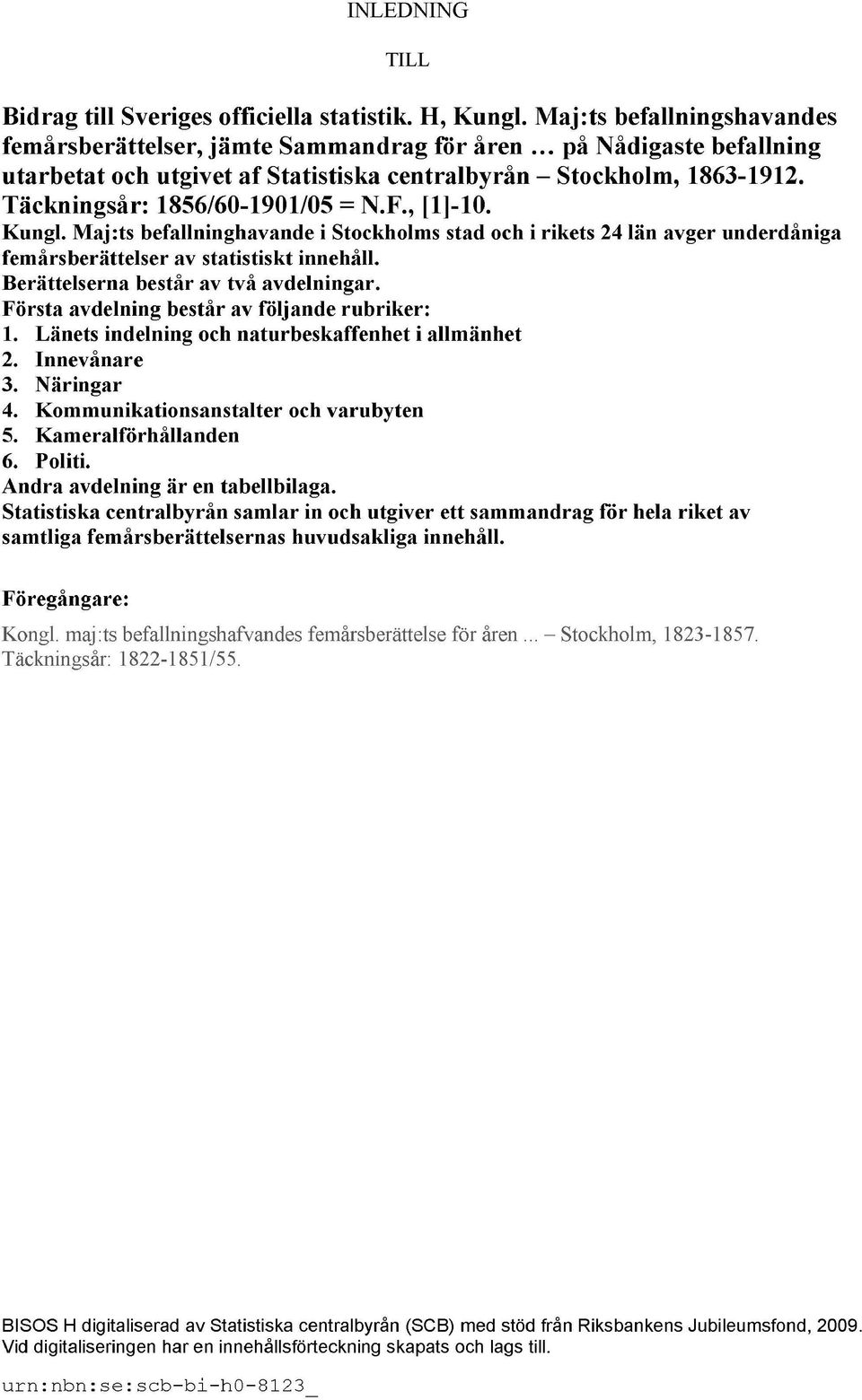 INLEDNING

TILL

Bidrag till Sveriges officiella statistik. H, Kungl. Maj:ts befallningshavandes femårsberättelser, jämte Sammandrag för åren … på Nådigaste befallning utarbetat och utgivet af Statistiska centralbyrån – Stockholm, 1863-1912. Täckningsår: 1856/60-1901/05 = N.F., [1]-10.

Kungl. Maj:ts befallninghavande i Stockholms stad och i rikets 24 län avger underdåniga femårsberättelser av statistiskt innehåll.
Berättelserna består av två avdelningar.
Första avdelning består av följande rubriker:
1. Länets indelning och naturbeskaffenhet i allmänhet
2. Innevånare
3. Näringar
4. Kommunikationsanstalter och varubyten
5. Kameralförhållanden
6. Politi.
Andra avdelning är en tabellbilaga.
Statistiska centralbyrån samlar in och utgiver ett sammandrag för hela riket av samtliga femårsberättelsernas huvudsakliga innehåll.

Föregångare:

Kongl. maj:ts befallningshafvandes femårsberättelse för åren ... – Stockholm, 1823-1857.
Täckningsår: 1822-1851/55.

BISOS H digitaliserad av Statistiska centralbyrån (SCB) med stöd från Riksbankens Jubileumsfond, 2009.
Vid digitaliseringen har en innehållsförteckning skapats och lags till.

urn:nbn:se:scb-bi-h0-8123_